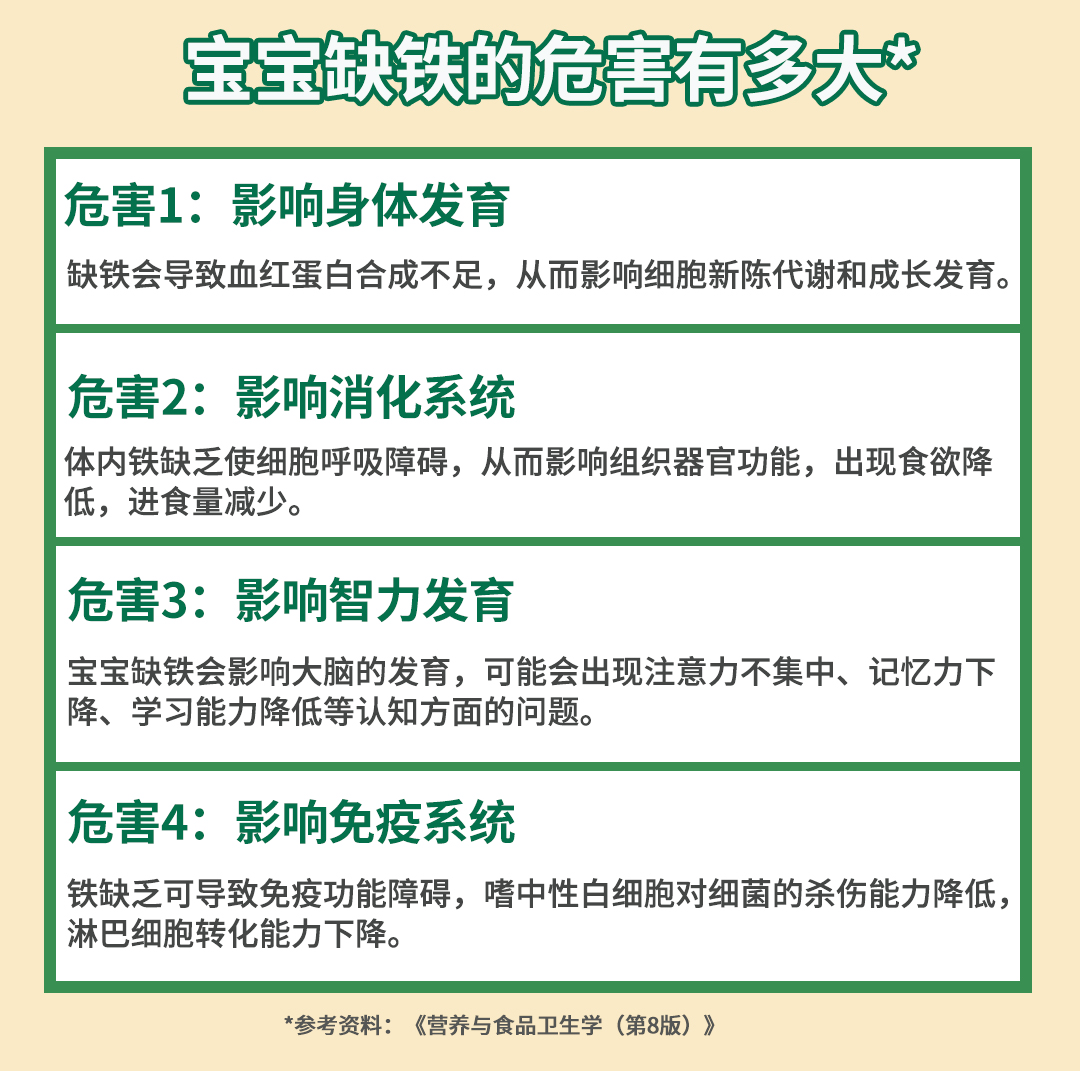 宝宝缺铁的危害有多大*

危害1：影响身体发育

缺铁会导致血红蛋白合成不足，从而影响细胞新陈代谢和成长发育。

危害2：影响消化系统

体内铁缺乏使细胞呼吸障碍，从而影响组织器官功能，出现食欲降低，进食量减少。

危害3：影响智力发育

宝宝缺铁会影响大脑的发育，可能会出现注意力不集中、记忆力下降、学习能力降低等认知方面的问题。

危害4：影响免疫系统

铁缺乏可导致免疫功能障碍，嗜中性白细胞对细菌的杀伤能力降低，淋巴细胞转化能力下降。

*参考资料：《营养与食品卫生学（第8版）》